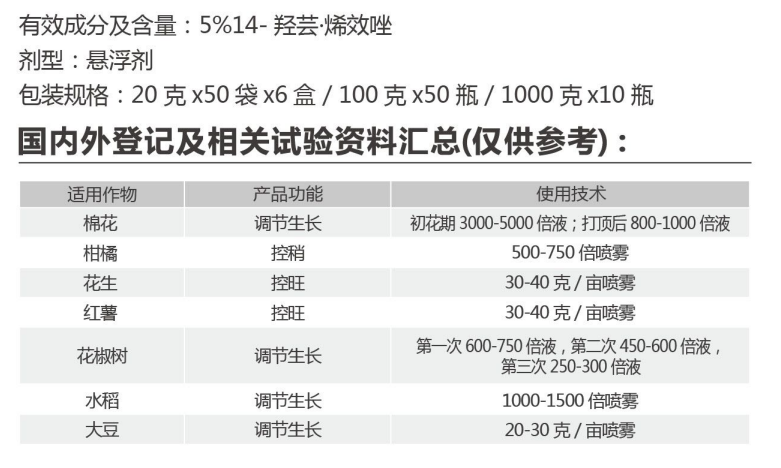 有效成分及含量：5%14-羟芸·烯效唑

剂型：悬浮剂

包装规格：20克x50袋x6盒/100克x50瓶/1000克x10瓶

国内外登记及相关试验资料汇总(仅供参考)：

| 适用作物 | 产品功能 | 使用技术 |
|---|---|---|
| 棉花 | 调节生长 | 初花期3000-5000倍液；打顶后800-1000倍液 |
| 柑橘 | 控稍 | 500-750倍喷雾 |
| 花生 | 控旺 | 30-40克/亩喷雾 |
| 红薯 | 控旺 | 30-40克/亩喷雾 |
| 花椒树 | 调节生长 | 第一次600-750倍液，第二次450-600倍液，第三次250-300倍液 |
| 水稻 | 调节生长 | 1000-1500倍喷雾 |
| 大豆 | 调节生长 | 20-30克/亩喷雾 |